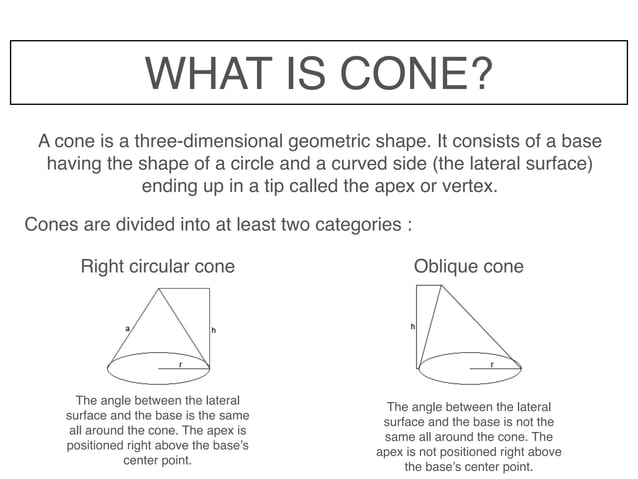 WHAT IS CONE?

A cone is a three-dimensional geometric shape. It consists of a base having the shape of a circle and a curved side (the lateral surface) ending up in a tip called the apex or vertex.

Cones are divided into at least two categories :

Right circular cone

a

h

r

The angle between the lateral surface and the base is the same all around the cone. The apex is positioned right above the base's center point.

Oblique cone

h

r

The angle between the lateral surface and the base is not the same all around the cone. The apex is not positioned right above the base's center point.